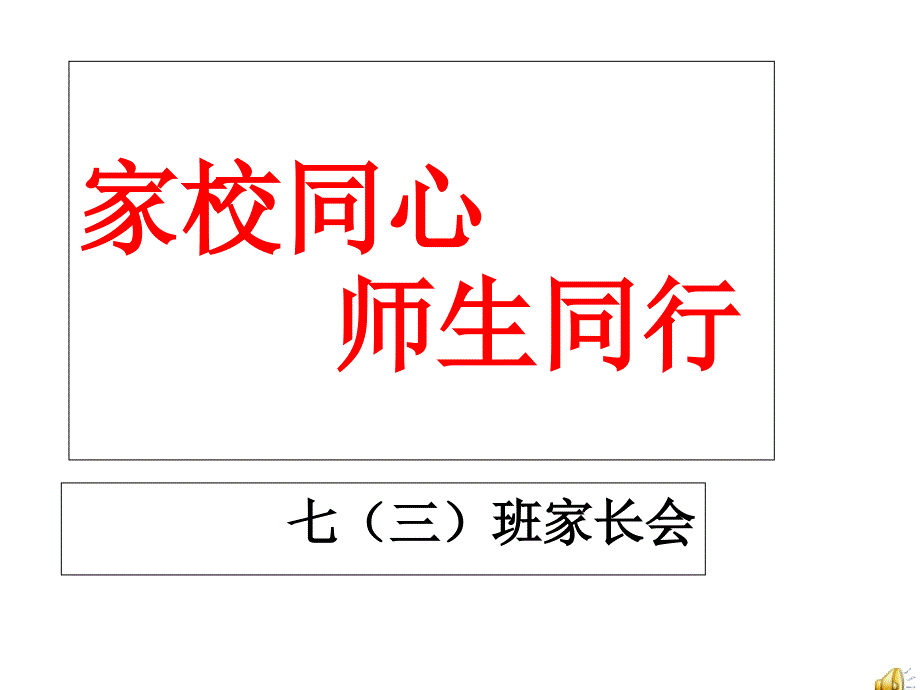 家校同心
师生同行

七（三）班家长会